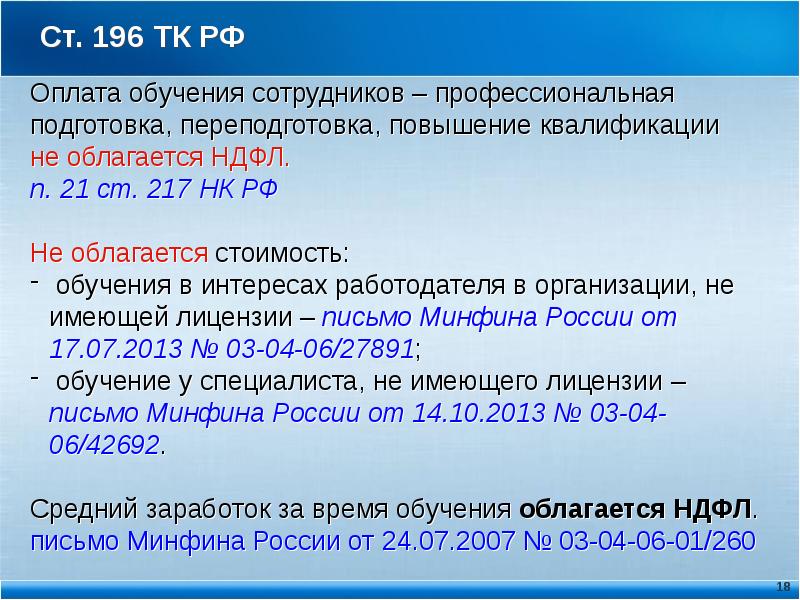 Ст. 196 ТК РФ

Оплата обучения сотрудников – профессиональная подготовка, переподготовка, повышение квалификации не облагается НДФЛ.
п. 21 ст. 217 НК РФ

Не облагается стоимость:
- обучения в интересах работодателя в организации, не имеющей лицензии – письмо Минфина России от 17.07.2013 № 03-04-06/27891;
- обучение у специалиста, не имеющего лицензии – письмо Минфина России от 14.10.2013 № 03-04-06/42692.

Средний заработок за время обучения облагается НДФЛ.
письмо Минфина России от 24.07.2007 № 03-04-06-01/260

18